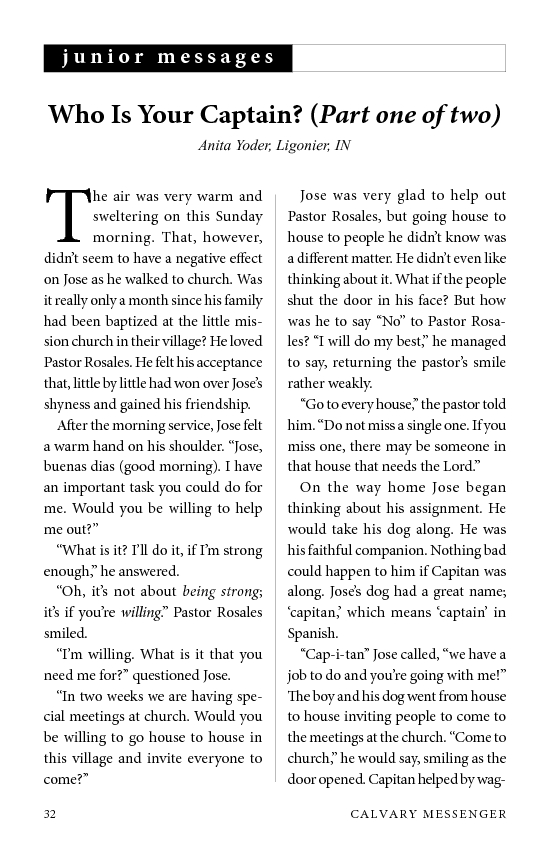 junior messages

Who Is Your Captain? (Part one of two)

Anita Yoder, Ligonier, IN

The air was very warm and sweltering on this Sunday morning. That, however, didn't seem to have a negative effect on Jose as he walked to church. Was it really only a month since his family had been baptized at the little mission church in their village? He loved Pastor Rosales. He felt his acceptance that, little by little had won over Jose's shyness and gained his friendship.

After the morning service, Jose felt a warm hand on his shoulder. "Jose, buenas dias (good morning). I have an important task you could do for me. Would you be willing to help me out?"

"What is it? I'll do it, if I'm strong enough," he answered.

"Oh, it's not about being strong; it's if you're willing." Pastor Rosales smiled.

"I'm willing. What is it that you need me for?" questioned Jose.

"In two weeks we are having special meetings at church. Would you be willing to go house to house in this village and invite everyone to come?"

Jose was very glad to help out Pastor Rosales, but going house to house to people he didn't know was a different matter. He didn't even like thinking about it. What if the people shut the door in his face? But how was he to say "No" to Pastor Rosales? "I will do my best," he managed to say, returning the pastor's smile rather weakly.

"Go to every house," the pastor told him. "Do not miss a single one. If you miss one, there may be someone in that house that needs the Lord."

On the way home Jose began thinking about his assignment. He would take his dog along. He was his faithful companion. Nothing bad could happen to him if Capitan was along. Jose's dog had a great name; 'capitan,' which means 'captain' in Spanish.

"Cap-i-tan" Jose called, "we have a job to do and you're going with me!" The boy and his dog went from house to house inviting people to come to the meetings at the church. "Come to church," he would say, smiling as the door opened. Capitan helped by wag-

32

CALVARY MESSENGER